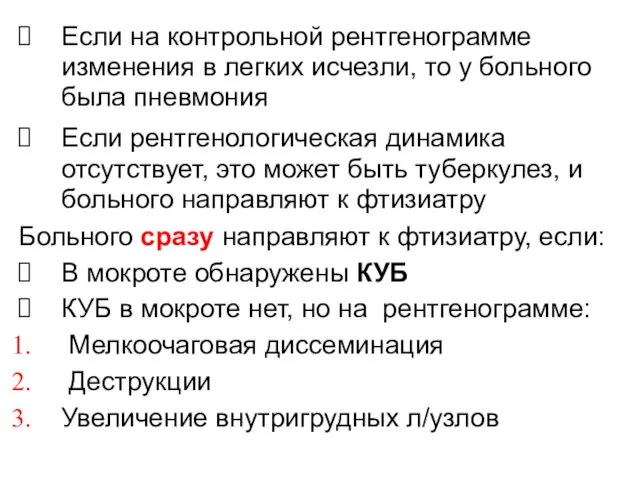 Если на контрольной рентгенограмме изменения в легких исчезли, то у больного была пневмония

Если рентгенологическая динамика отсутствует, это может быть туберкулез, и больного направляют к фтизиатру

Больного сразу направляют к фтизиатру, если:

В мокроте обнаружены КУБ

КУБ в мокроте нет, но на рентгенограмме:

1. Мелкоочаговая диссеминация
2. Деструкции
3. Увеличение внутригрудных л/узлов